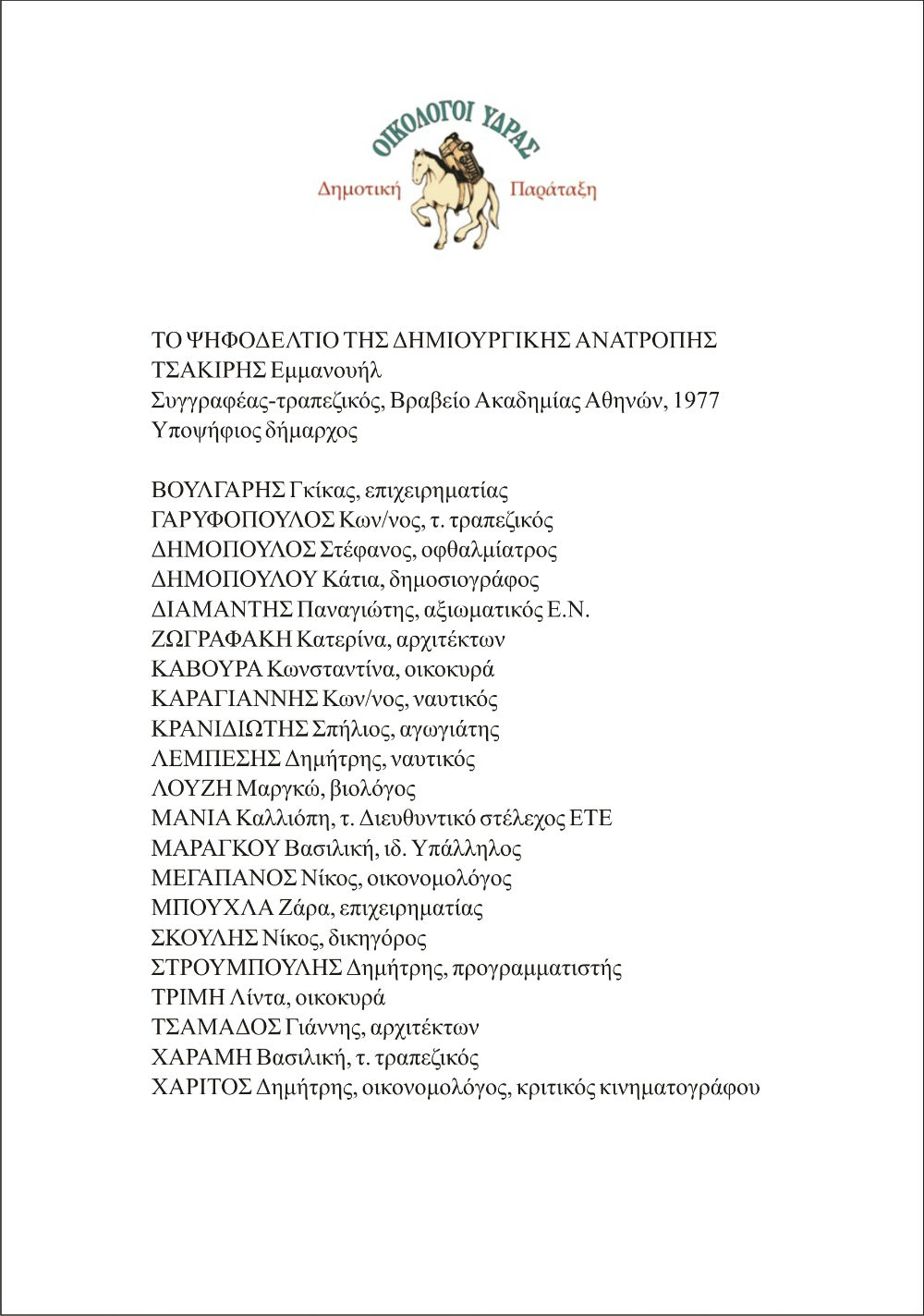 ΟΙΚΟΛΟΓΟΙ ΥΔΡΑΣ
Δημοτική Παράταξη

ΤΟ ΨΗΦΟΔΕΛΤΙΟ ΤΗΣ ΔΗΜΙΟΥΡΓΙΚΗΣ ΑΝΑΤΡΟΠΗΣ
ΤΣΑΚΙΡΗΣ Εμμανουήλ
Συγγραφέας-τραπεζικός, Βραβείο Ακαδημίας Αθηνών, 1977
Υποψήφιος δήμαρχος

ΒΟΥΛΓΑΡΗΣ Γκίκας, επιχειρηματίας
ΓΑΡΥΦΟΠΟΥΛΟΣ Κων/νος, τ. τραπεζικός
ΔΗΜΟΠΟΥΛΟΣ Στέφανος, οφθαλμίατρος
ΔΗΜΟΠΟΥΛΟΥ Κάτια, δημοσιογράφος
ΔΙΑΜΑΝΤΗΣ Παναγιώτης, αξιωματικός Ε.Ν.
ΖΩΓΡΑΦΑΚΗ Κατερίνα, αρχιτέκτων
ΚΑΒΟΥΡΑ Κωνσταντίνα, οικοκυρά
ΚΑΡΑΓΙΑΝΝΗΣ Κων/νος, ναυτικός
ΚΡΑΝΙΔΙΩΤΗΣ Σπήλιος, αγωγιάτης
ΛΕΜΠΕΣΗΣ Δημήτρης, ναυτικός
ΛΟΥΖΗ Μαργκώ, βιολόγος
ΜΑΝΙΑ Καλλιόπη, τ. Διευθυντικό στέλεχος ΕΤΕ
ΜΑΡΑΓΚΟΥ Βασιλική, ιδ. Υπάλληλος
ΜΕΓΑΠΑΝΟΣ Νίκος, οικονομολόγος
ΜΠΟΥΧΛΑ Ζάρα, επιχειρηματίας
ΣΚΟΥΛΗΣ Νίκος, δικηγόρος
ΣΤΡΟΥΜΠΟΥΛΗΣ Δημήτρης, προγραμματιστής
ΤΡΙΜΗ Λίντα, οικοκυρά
ΤΣΑΜΑΔΟΣ Γιάννης, αρχιτέκτων
ΧΑΡΑΜΗ Βασιλική, τ. τραπεζικός
ΧΑΡΙΤΟΣ Δημήτρης, οικονομολόγος, κριτικός κινηματογράφου